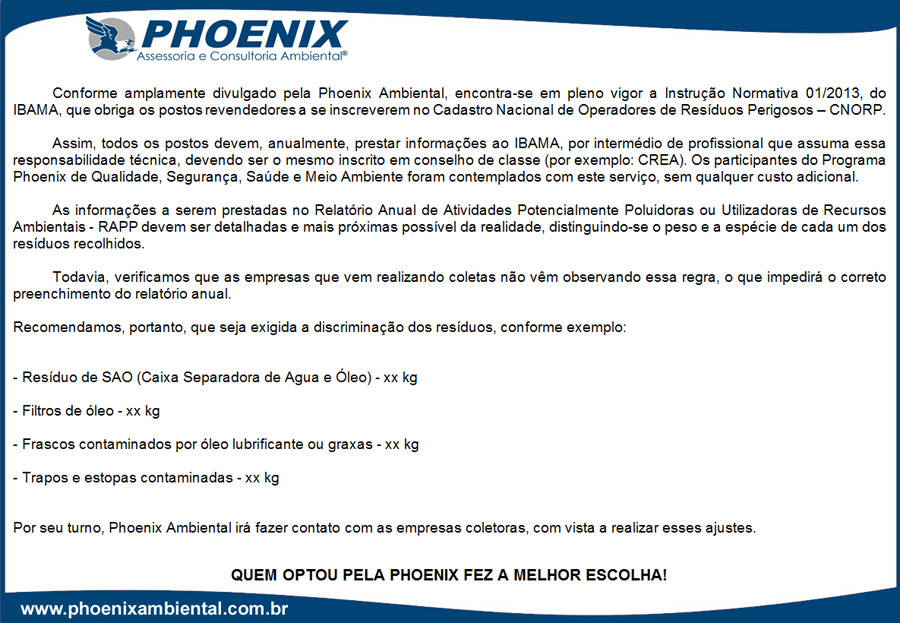 PHOENIX
Assessoria e Consultoria Ambiental®

Conforme amplamente divulgado pela Phoenix Ambiental, encontra-se em pleno vigor a Instrução Normativa 01/2013, do IBAMA, que obriga os postos revendedores a se inscreverem no Cadastro Nacional de Operadores de Resíduos Perigosos – CNORP.

Assim, todos os postos devem, anualmente, prestar informações ao IBAMA, por intermédio de profissional que assuma essa responsabilidade técnica, devendo ser o mesmo inscrito em conselho de classe (por exemplo: CREA). Os participantes do Programa Phoenix de Qualidade, Segurança, Saúde e Meio Ambiente foram contemplados com este serviço, sem qualquer custo adicional.

As informações a serem prestadas no Relatório Anual de Atividades Potencialmente Poluidoras ou Utilizadoras de Recursos Ambientais - RAPP devem ser detalhadas e mais próximas possível da realidade, distinguindo-se o peso e a espécie de cada um dos resíduos recolhidos.

Todavia, verificamos que as empresas que vem realizando coletas não vêm observando essa regra, o que impedirá o correto preenchimento do relatório anual.

Recomendamos, portanto, que seja exigida a discriminação dos resíduos, conforme exemplo:

- Resíduo de SAO (Caixa Separadora de Agua e Óleo) - xx kg

- Filtros de óleo - xx kg

- Frascos contaminados por óleo lubrificante ou graxas - xx kg

- Trapos e estopas contaminadas - xx kg

Por seu turno, Phoenix Ambiental irá fazer contato com as empresas coletoras, com vista a realizar esses ajustes.

QUEM OPTOU PELA PHOENIX FEZ A MELHOR ESCOLHA!

www.phoenixambiental.com.br